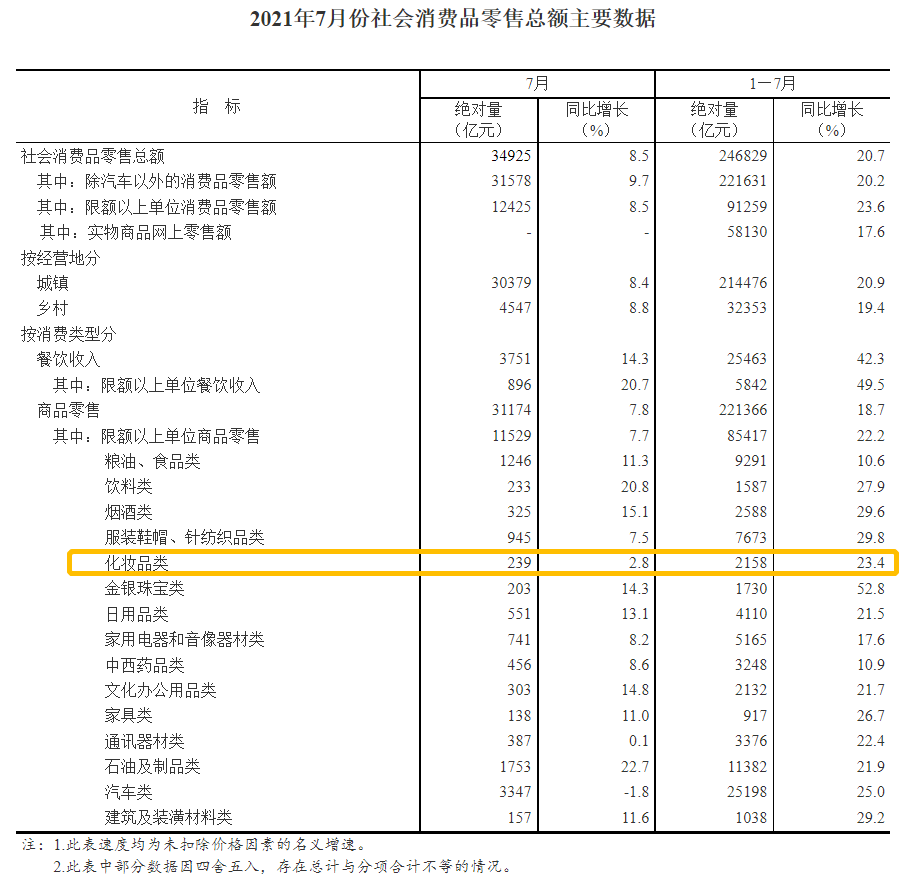 2021年7月份社会消费品零售总额主要数据

| 指 标 | 7月 绝对量（亿元） | 7月 同比增长（%） | 1—7月 绝对量（亿元） | 1—7月 同比增长（%） |
|---|---|---|---|---|
| 社会消费品零售总额 | 34925 | 8.5 | 246829 | 20.7 |
| 其中：除汽车以外的消费品零售额 | 31578 | 9.7 | 221631 | 20.2 |
| 其中：限额以上单位消费品零售额 | 12425 | 8.5 | 91259 | 23.6 |
| 其中：实物商品网上零售额 | - | - | 58130 | 17.6 |
| 按经营地分 | | | | |
| 城镇 | 30379 | 8.4 | 214476 | 20.9 |
| 乡村 | 4547 | 8.8 | 32353 | 19.4 |
| 按消费类型分 | | | | |
| 餐饮收入 | 3751 | 14.3 | 25463 | 42.3 |
| 其中：限额以上单位餐饮收入 | 896 | 20.7 | 5842 | 49.5 |
| 商品零售 | 31174 | 7.8 | 221366 | 18.7 |
| 其中：限额以上单位商品零售 | 11529 | 7.7 | 85417 | 22.2 |
| 粮油、食品类 | 1246 | 11.3 | 9291 | 10.6 |
| 饮料类 | 233 | 20.8 | 1587 | 27.9 |
| 烟酒类 | 325 | 15.1 | 2588 | 29.6 |
| 服装鞋帽、针纺织品类 | 945 | 7.5 | 7673 | 29.8 |
| 化妆品类 | 239 | 2.8 | 2158 | 23.4 |
| 金银珠宝类 | 203 | 14.3 | 1730 | 52.8 |
| 日用品类 | 551 | 13.1 | 4110 | 21.5 |
| 家用电器和音像器材类 | 741 | 8.2 | 5165 | 17.6 |
| 中西药品类 | 456 | 8.6 | 3248 | 10.9 |
| 文化办公用品类 | 303 | 14.8 | 2132 | 21.7 |
| 家具类 | 138 | 11.0 | 917 | 26.7 |
| 通讯器材类 | 387 | 0.1 | 3376 | 22.4 |
| 石油及制品类 | 1753 | 22.7 | 11382 | 21.9 |
| 汽车类 | 3347 | -1.8 | 25198 | 25.0 |
| 建筑及装潢材料类 | 157 | 11.6 | 1038 | 29.2 |

注：1.此表速度均为未扣除价格因素的名义增速。
2.此表中部分数据因四舍五入，存在总计与分项合计不等的情况。